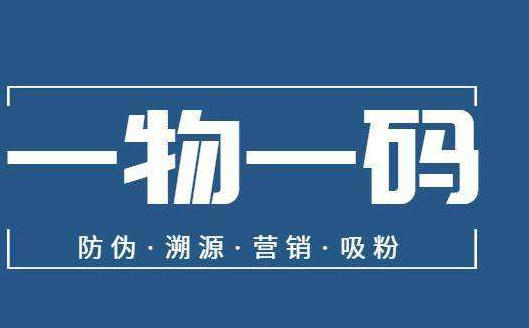 一物一码

防伪 · 溯源 · 营销 · 吸粉